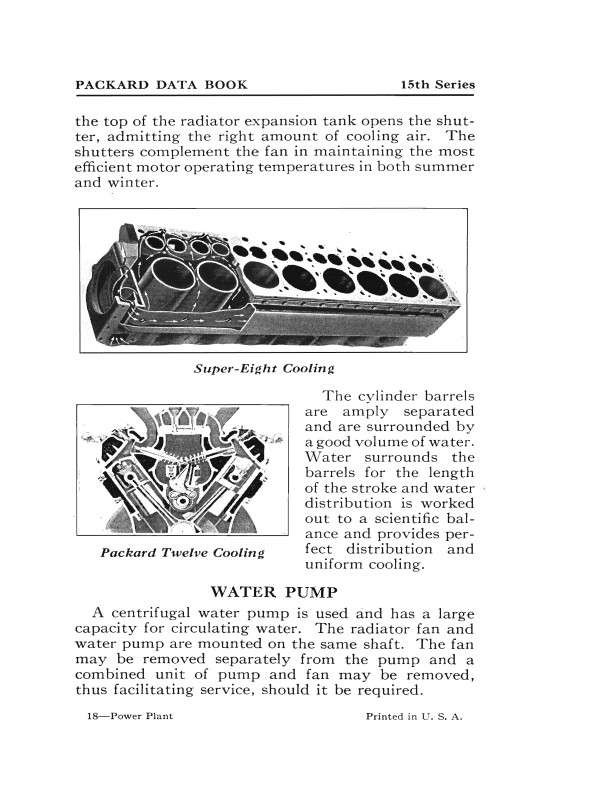 PACKARD DATA BOOK 15th Series

the top of the radiator expansion tank opens the shutter, admitting the right amount of cooling air. The shutters complement the fan in maintaining the most efficient motor operating temperatures in both summer and winter.

Super-Eight Cooling

Packard Twelve Cooling

The cylinder barrels are amply separated and are surrounded by a good volume of water. Water surrounds the barrels for the length of the stroke and water distribution is worked out to a scientific balance and provides perfect distribution and uniform cooling.

WATER PUMP

A centrifugal water pump is used and has a large capacity for circulating water. The radiator fan and water pump are mounted on the same shaft. The fan may be removed separately from the pump and a combined unit of pump and fan may be removed, thus facilitating service, should it be required.

18—Power Plant Printed in U. S. A.